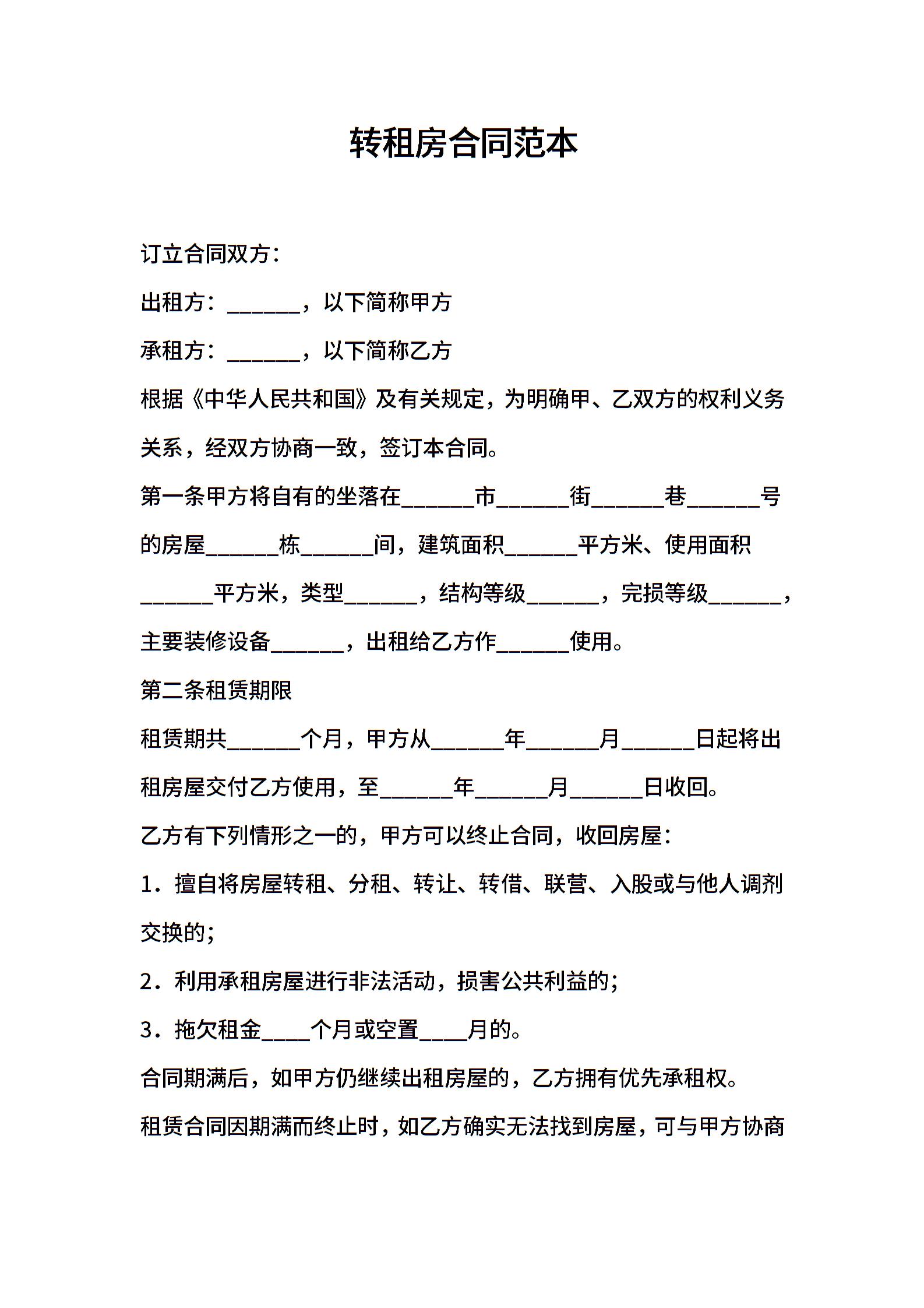 转租房合同范本

订立合同双方：

出租方：______，以下简称甲方

承租方：______，以下简称乙方

根据《中华人民共和国》及有关规定，为明确甲、乙双方的权利义务关系，经双方协商一致，签订本合同。

第一条甲方将自有的坐落在______市______街______巷______号的房屋______栋______间，建筑面积______平方米、使用面积______平方米，类型______，结构等级______，完损等级______，主要装修设备______，出租给乙方作______使用。

第二条租赁期限

租赁期共______个月，甲方从______年______月______日起将出租房屋交付乙方使用，至______年______月______日收回。

乙方有下列情形之一的，甲方可以终止合同，收回房屋：

1．擅自将房屋转租、分租、转让、转借、联营、入股或与他人调剂交换的；

2．利用承租房屋进行非法活动，损害公共利益的；

3．拖欠租金____个月或空置____月的。

合同期满后，如甲方仍继续出租房屋的，乙方拥有优先承租权。

租赁合同因期满而终止时，如乙方确实无法找到房屋，可与甲方协商